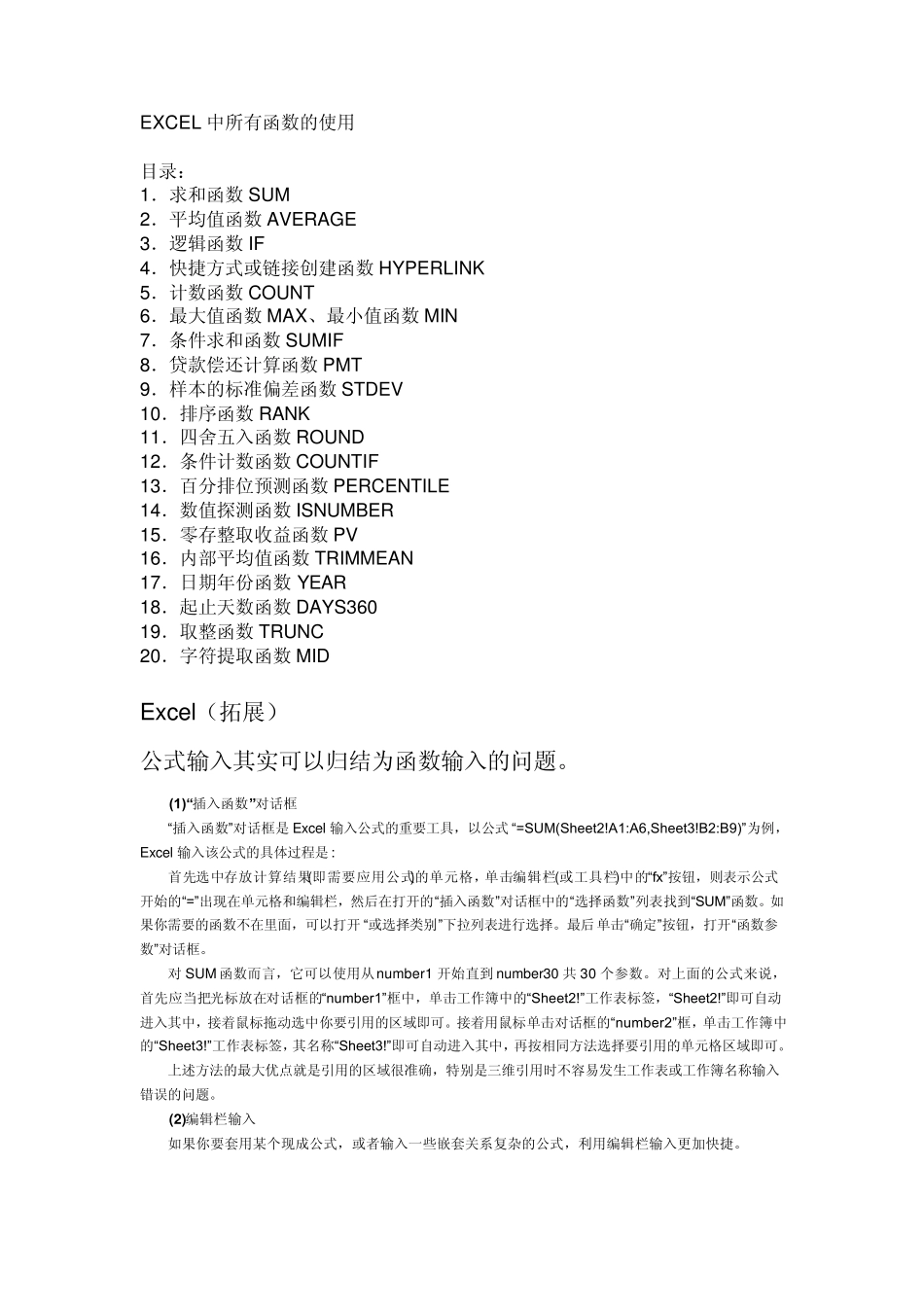 EXCEL 中所有函数的使用

目录：
1．求和函数 SUM
2．平均值函数 AVERAGE
3．逻辑函数 IF
4．快捷方式或链接创建函数 HYPERLINK
5．计数函数 COUNT
6．最大值函数 MAX、最小值函数 MIN
7．条件求和函数 SUMIF
8．贷款偿还计算函数 PMT
9．样本的标准偏差函数 STDEV
10．排序函数 RANK
11．四舍五入函数 ROUND
12．条件计数函数 COUNTIF
13．百分排位预测函数 PERCENTILE
14．数值探测函数 ISNUMBER
15．零存整取收益函数 PV
16．内部平均值函数 TRIMMEAN
17．日期年份函数 YEAR
18．起止天数函数 DAYS360
19．取整函数 TRUNC
20．字符提取函数 MID

Excel（拓展）

公式输入其实可以归结为函数输入的问题。

(1)“插入函数”对话框

“插入函数”对话框是 Excel 输入公式的重要工具，以公式 “=SUM(Sheet2!A1:A6,Sheet3!B2:B9)”为例，Excel 输入该公式的具体过程是：

首先选中存放计算结果(即需要应用公式)的单元格，单击编辑栏(或工具栏)中的“fx”按钮，则表示公式开始的“=”出现在单元格和编辑栏，然后在打开的“插入函数”对话框中的“选择函数”列表找到“SUM”函数。如果你需要的函数不在里面，可以打开 “或选择类别”下拉列表进行选择。最后单击“确定”按钮，打开“函数参数”对话框。

对 SUM 函数而言，它可以使用从 number1 开始直到 number30 共 30 个参数。对上面的公式来说，首先应当把光标放在对话框的“number1”框中，单击工作簿中的“Sheet2!”工作表标签，“Sheet2!”即可自动进入其中，接着鼠标拖动选中你要引用的区域即可。接着用鼠标单击对话框的“number2”框，单击工作簿中的“Sheet3!”工作表标签，其名称“Sheet3!”即可自动进入其中，再按相同方法选择要引用的单元格区域即可。

上述方法的最大优点就是引用的区域很准确，特别是三维引用时不容易发生工作表或工作簿名称输入错误的问题。

(2)编辑栏输入

如果你要套用某个现成公式，或者输入一些嵌套关系复杂的公式，利用编辑栏输入更加快捷。